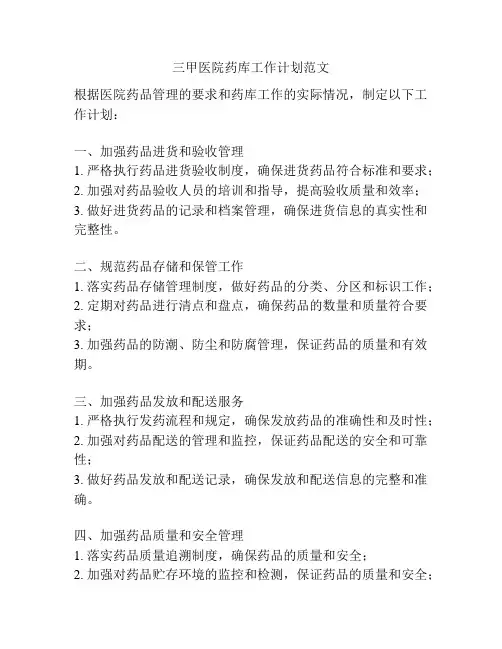 三甲医院药库工作计划范文

根据医院药品管理的要求和药库工作的实际情况，制定以下工作计划：

一、加强药品进货和验收管理
1. 严格执行药品进货验收制度，确保进货药品符合标准和要求；
2. 加强对药品验收人员的培训和指导，提高验收质量和效率；
3. 做好进货药品的记录和档案管理，确保进货信息的真实性和完整性。

二、规范药品存储和保管工作
1. 落实药品存储管理制度，做好药品的分类、分区和标识工作；
2. 定期对药品进行清点和盘点，确保药品的数量和质量符合要求；
3. 加强药品的防潮、防尘和防腐管理，保证药品的质量和有效期。

三、加强药品发放和配送服务
1. 严格执行发药流程和规定，确保发放药品的准确性和及时性；
2. 加强对药品配送的管理和监控，保证药品配送的安全和可靠性；
3. 做好药品发放和配送记录，确保发放和配送信息的完整和准确。

四、加强药品质量和安全管理
1. 落实药品质量追溯制度，确保药品的质量和安全；
2. 加强对药品贮存环境的监控和检测，保证药品的质量和安全；